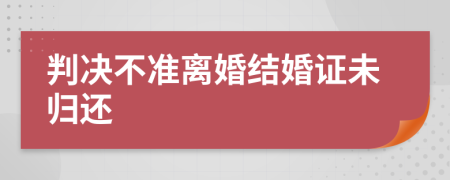 判决不准离婚结婚证未归还